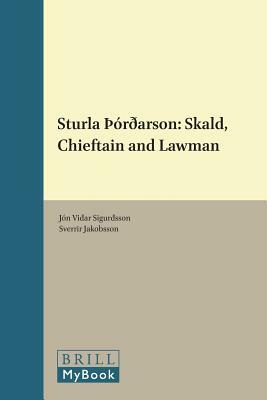 Sturla Þórðarson: Skald, Chieftain and Lawman

Jón Vidar Sigurdsson
Sverrir Jakobsson

BRILL
MyBook